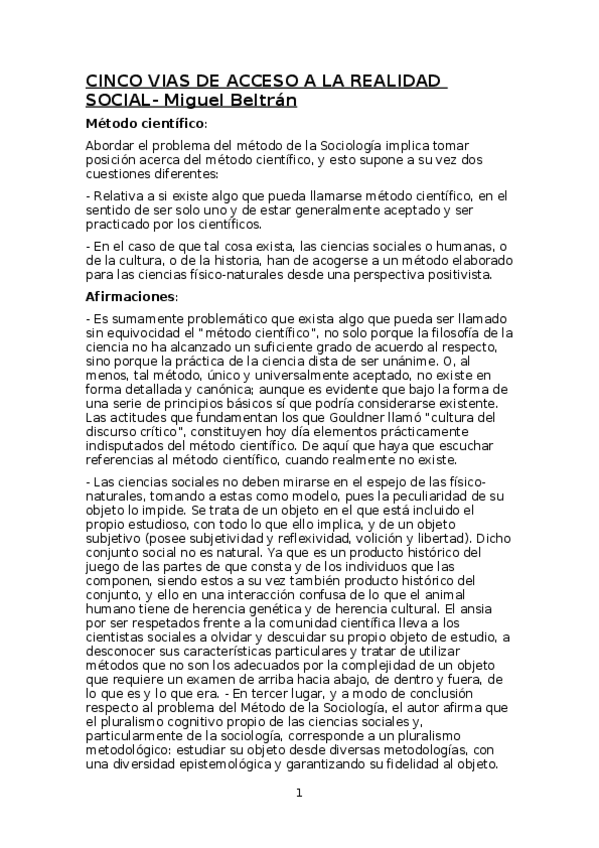 CINCO VIAS DE ACCESO A LA REALIDAD SOCIAL- Miguel Beltrán

Método científico:

Abordar el problema del método de la Sociología implica tomar posición acerca del método científico, y esto supone a su vez dos cuestiones diferentes:

- Relativa a si existe algo que pueda llamarse método científico, en el sentido de ser solo uno y de estar generalmente aceptado y ser practicado por los científicos.

- En el caso de que tal cosa exista, las ciencias sociales o humanas, o de la cultura, o de la historia, han de acogerse a un método elaborado para las ciencias físico-naturales desde una perspectiva positivista.

Afirmaciones:

- Es sumamente problemático que exista algo que pueda ser llamado sin equivocidad el "método científico", no solo porque la filosofía de la ciencia no ha alcanzado un suficiente grado de acuerdo al respecto, sino porque la práctica de la ciencia dista de ser unánime. O, al menos, tal método, único y universalmente aceptado, no existe en forma detallada y canónica; aunque es evidente que bajo la forma de una serie de principios básicos sí que podría considerarse existente. Las actitudes que fundamentan los que Gouldner llamó "cultura del discurso crítico", constituyen hoy día elementos prácticamente indisputados del método científico. De aquí que haya que escuchar referencias al método científico, cuando realmente no existe.

- Las ciencias sociales no deben mirarse en el espejo de las físico-naturales, tomando a estas como modelo, pues la peculiaridad de su objeto lo impide. Se trata de un objeto en el que está incluido el propio estudioso, con todo lo que ello implica, y de un objeto subjetivo (posee subjetividad y reflexividad, volición y libertad). Dicho conjunto social no es natural. Ya que es un producto histórico del juego de las partes de que consta y de los individuos que las componen, siendo estos a su vez también producto histórico del conjunto, y ello en una interacción confusa de lo que el animal humano tiene de herencia genética y de herencia cultural. El ansia por ser respetados frente a la comunidad científica lleva a los cientistas sociales a olvidar y descuidar su propio objeto de estudio, a desconocer sus características particulares y tratar de utilizar métodos que no son los adecuados por la complejidad de un objeto que requiere un examen de arriba hacia abajo, de dentro y fuera, de lo que es y lo que era. - En tercer lugar, y a modo de conclusión respecto al problema del Método de la Sociología, el autor afirma que el pluralismo cognitivo propio de las ciencias sociales y, particularmente de la sociología, corresponde a un pluralismo metodológico: estudiar su objeto desde diversas metodologías, con una diversidad epistemológica y garantizando su fidelidad al objeto.

1